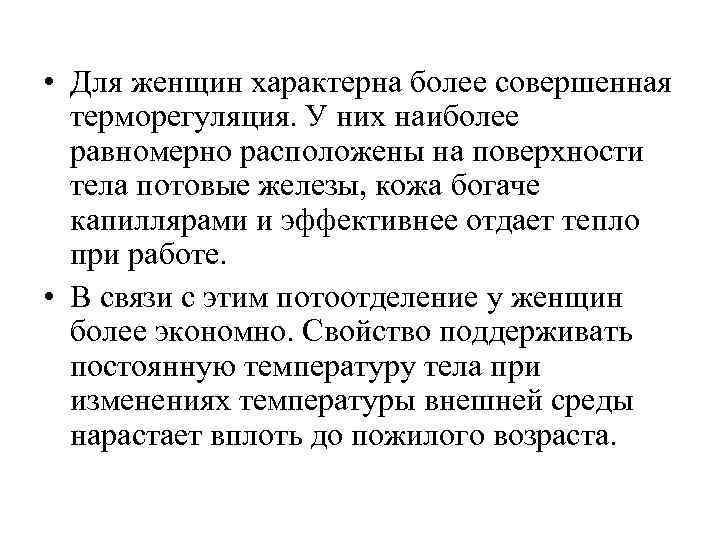 • Для женщин характерна более совершенная терморегуляция. У них наиболее равномерно расположены на поверхности тела потовые железы, кожа богаче капиллярами и эффективнее отдает тепло при работе.

• В связи с этим потоотделение у женщин более экономно. Свойство поддерживать постоянную температуру тела при изменениях температуры внешней среды нарастает вплоть до пожилого возраста.